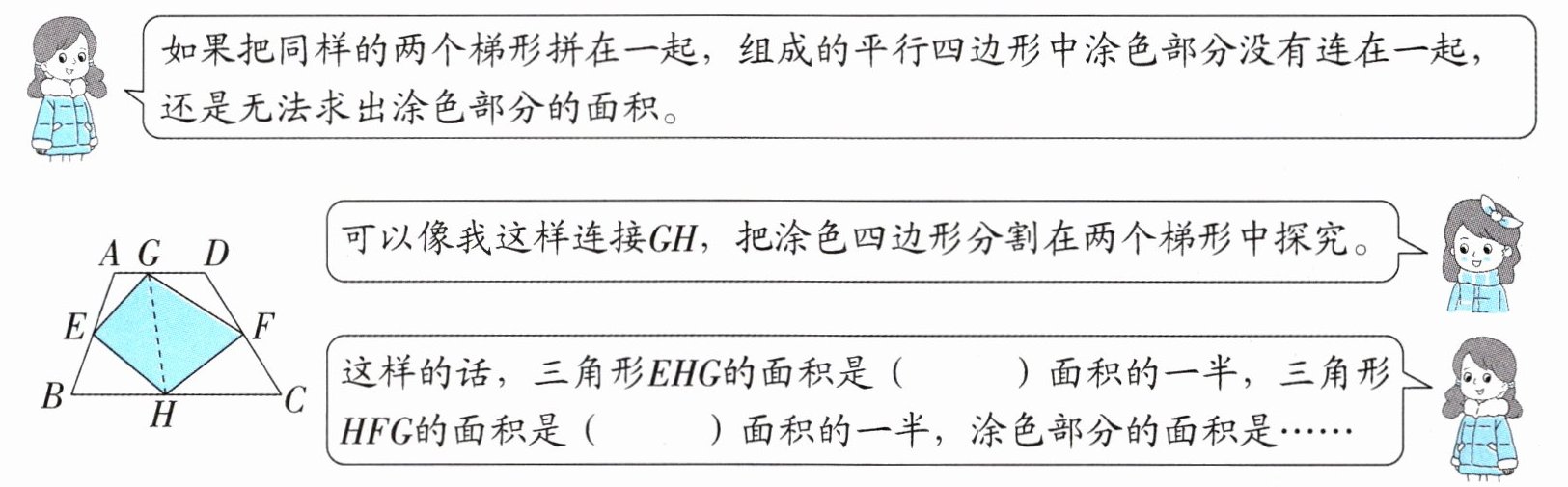 如果把同样的两个梯形拼在一起，组成的平行四边形中涂色部分没有连在一起，还是无法求出涂色部分的面积。

A G D
E F
B H C

可以像我这样连接GH，把涂色四边形分割在两个梯形中探究。

这样的话，三角形EHG的面积是（ ）面积的一半，三角形HFG的面积是（ ）面积的一半，涂色部分的面积是……